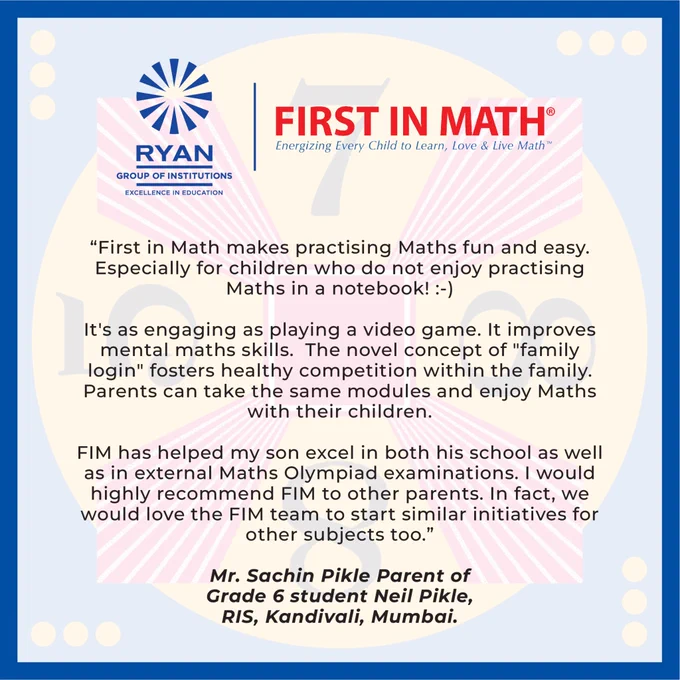 RYAN
GROUP OF INSTITUTIONS
EXCELLENCE IN EDUCATION

FIRST IN MATH®
Energizing Every Child to Learn, Love & Live Math™

"First in Math makes practising Maths fun and easy. Especially for children who do not enjoy practising Maths in a notebook! :-)

It's as engaging as playing a video game. It improves mental maths skills. The novel concept of "family login" fosters healthy competition within the family. Parents can take the same modules and enjoy Maths with their children.

FIM has helped my son excel in both his school as well as in external Maths Olympiad examinations. I would highly recommend FIM to other parents. In fact, we would love the FIM team to start similar initiatives for other subjects too."

Mr. Sachin Pikle Parent of
Grade 6 student Neil Pikle,
RIS, Kandivali, Mumbai.